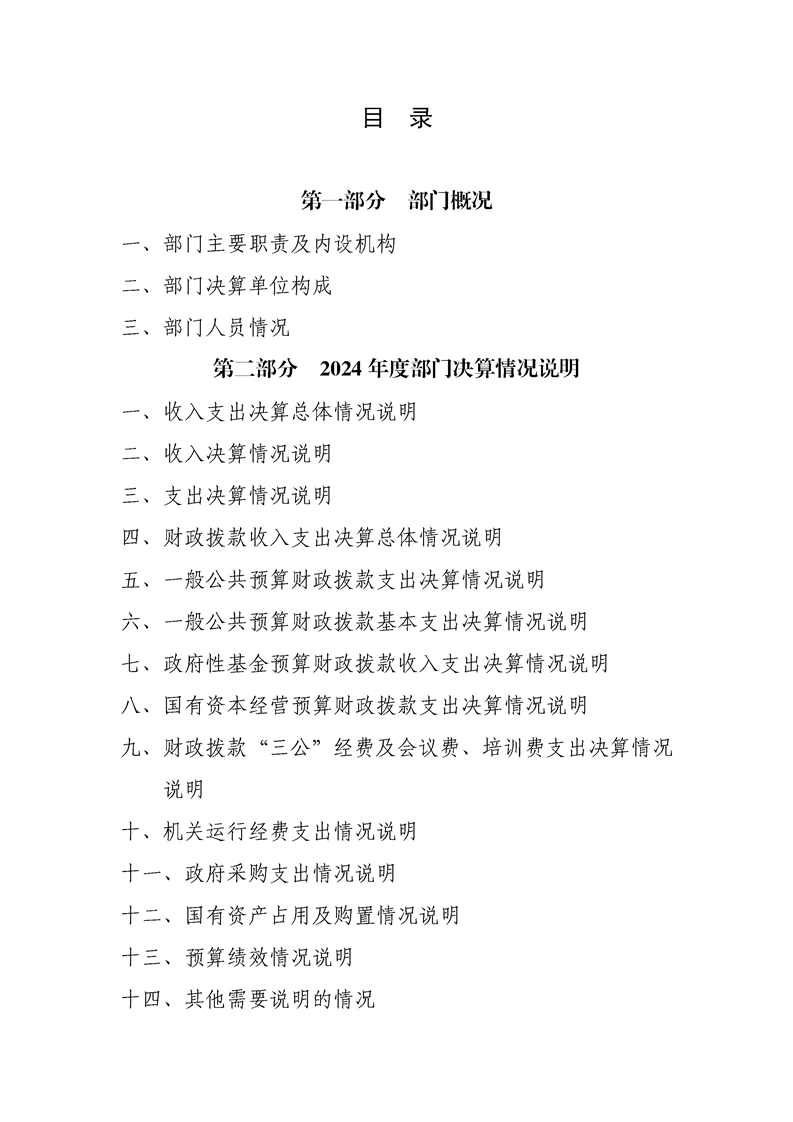 目 录

第一部分 部门概况

一、部门主要职责及内设机构

二、部门决算单位构成

三、部门人员情况

第二部分 2024年度部门决算情况说明

一、收入支出决算总体情况说明

二、收入决算情况说明

三、支出决算情况说明

四、财政拨款收入支出决算总体情况说明

五、一般公共预算财政拨款支出决算情况说明

六、一般公共预算财政拨款基本支出决算情况说明

七、政府性基金预算财政拨款收入支出决算情况说明

八、国有资本经营预算财政拨款支出决算情况说明

九、财政拨款“三公”经费及会议费、培训费支出决算情况说明

十、机关运行经费支出情况说明

十一、政府采购支出情况说明

十二、国有资产占用及购置情况说明

十三、预算绩效情况说明

十四、其他需要说明的情况